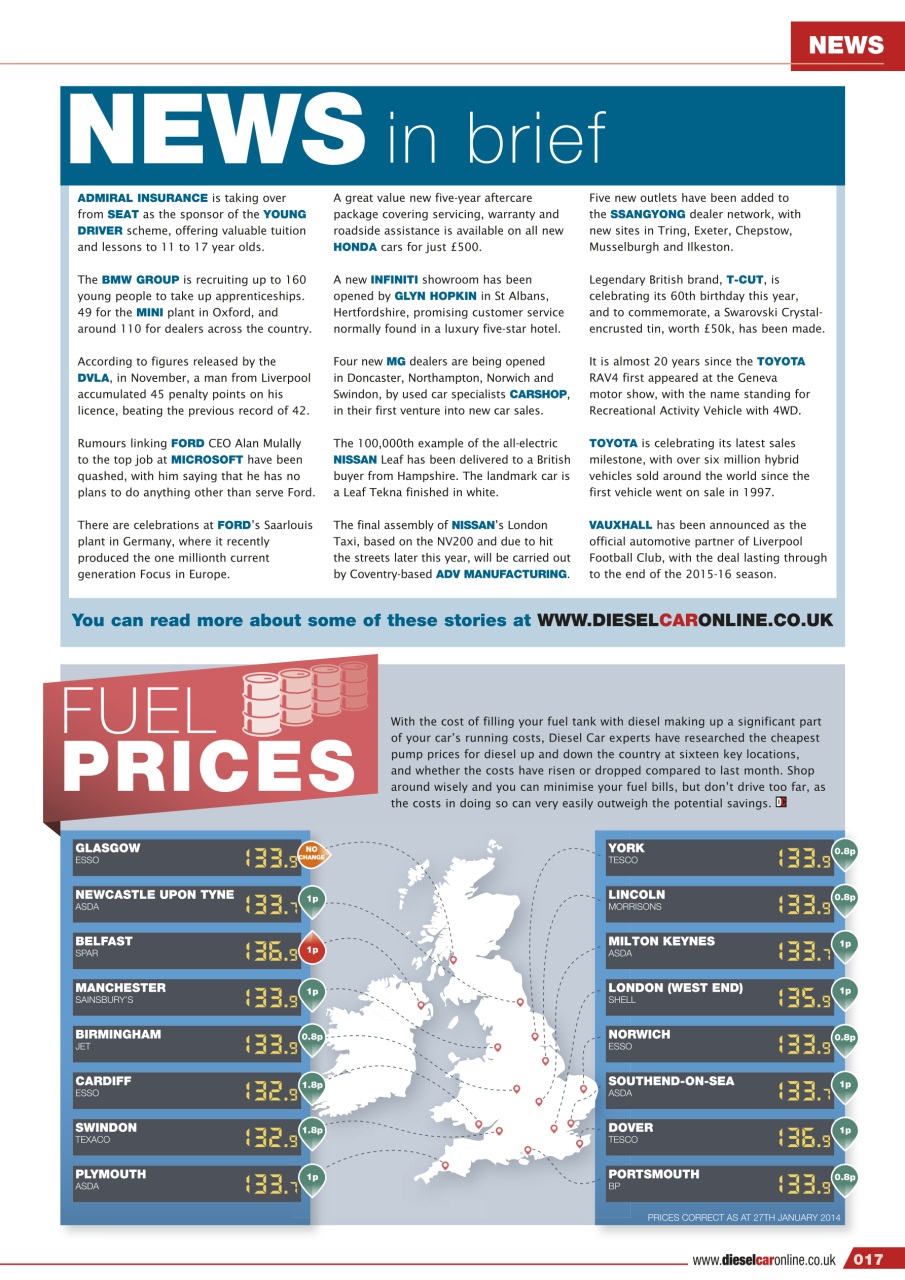 NEWS

NEWS in brief

ADMIRAL INSURANCE is taking over from SEAT as the sponsor of the YOUNG DRIVER scheme, offering valuable tuition and lessons to 11 to 17 year olds.

The BMW GROUP is recruiting up to 160 young people to take up apprenticeships. 49 for the MINI plant in Oxford, and around 110 for dealers across the country.

According to figures released by the DVLA, in November, a man from Liverpool accumulated 45 penalty points on his licence, beating the previous record of 42.

Rumours linking FORD CEO Alan Mulally to the top job at MICROSOFT have been quashed, with him saying that he has no plans to do anything other than serve Ford.

There are celebrations at FORD's Saarlouis plant in Germany, where it recently produced the one millionth current generation Focus in Europe.

A great value new five-year aftercare package covering servicing, warranty and roadside assistance is available on all new HONDA cars for just £500.

A new INFINITI showroom has been opened by GLYN HOPKIN in St Albans, Hertfordshire, promising customer service normally found in a luxury five-star hotel.

Four new MG dealers are being opened in Doncaster, Northampton, Norwich and Swindon, by used car specialists CARSHOP, in their first venture into new car sales.

The 100,000th example of the all-electric NISSAN Leaf has been delivered to a British buyer from Hampshire. The landmark car is a Leaf Tekna finished in white.

The final assembly of NISSAN's London Taxi, based on the NV200 and due to hit the streets later this year, will be carried out by Coventry-based ADV MANUFACTURING.

Five new outlets have been added to the SSANGYONG dealer network, with new sites in Tring, Exeter, Chepstow, Musselburgh and Ilkeston.

Legendary British brand, T-CUT, is celebrating its 60th birthday this year, and to commemorate, a Swarovski Crystal-encrusted tin, worth £50k, has been made.

It is almost 20 years since the TOYOTA RAV4 first appeared at the Geneva motor show, with the name standing for Recreational Activity Vehicle with 4WD.

TOYOTA is celebrating its latest sales milestone, with over six million hybrid vehicles sold around the world since the first vehicle went on sale in 1997.

VAUXHALL has been announced as the official automotive partner of Liverpool Football Club, with the deal lasting through to the end of the 2015-16 season.

You can read more about some of these stories at WWW.DIESELCARONLINE.CO.UK

FUEL PRICES

With the cost of filling your fuel tank with diesel making up a significant part of your car's running costs, Diesel Car experts have researched the cheapest pump prices for diesel up and down the country at sixteen key locations, and whether the costs have risen or dropped compared to last month. Shop around wisely and you can minimise your fuel bills, but don't drive too far, as the costs in doing so can very easily outweigh the potential savings.

GLASGOW ESSO 133.9 NO CHANGE
NEWCASTLE UPON TYNE ASDA 133.7 1p
BELFAST SPAR 136.9 1p
MANCHESTER SAINSBURY'S 133.9 1p
BIRMINGHAM JET 133.9 0.8p
CARDIFF ESSO 132.9 1.8p
SWINDON TEXACO 132.9 1.8p
PLYMOUTH ASDA 133.7 1p

YORK TESCO 133.9 0.8p
LINCOLN MORRISONS 133.9 0.8p
MILTON KEYNES ASDA 133.7 1p
LONDON (WEST END) SHELL 135.9 1p
NORWICH ESSO 133.9 0.8p
SOUTHEND-ON-SEA ASDA 133.7 1p
DOVER TESCO 136.9 1p
PORTSMOUTH BP 133.9 0.8p

PRICES CORRECT AS AT 27TH JANUARY 2014

www.dieselcaronline.co.uk 017